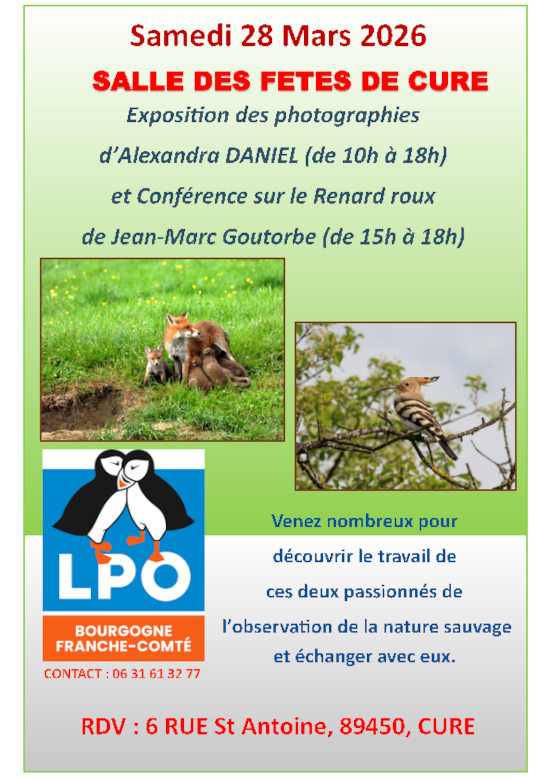 Samedi 28 Mars 2026

SALLE DES FETES DE CURE

Exposition des photographies d'Alexandra DANIEL (de 10h à 18h) et Conférence sur le Renard roux de Jean-Marc Goutorbe (de 15h à 18h)

LPO
BOURGOGNE
FRANCHE-COMTÉ

CONTACT : 06 31 61 32 77

Venez nombreux pour découvrir le travail de ces deux passionnés de l'observation de la nature sauvage et échanger avec eux.

RDV : 6 RUE St Antoine, 89450, CURE